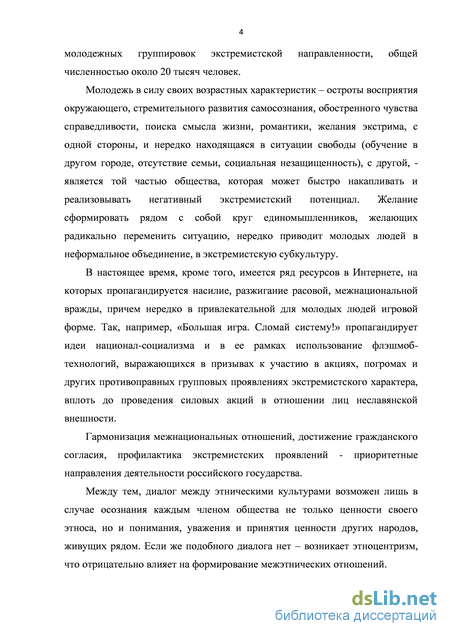 4

молодежных группировок экстремистской направленности, общей численностью около 20 тысяч человек.

Молодежь в силу своих возрастных характеристик – остроты восприятия окружающего, стремительного развития самосознания, обостренного чувства справедливости, поиска смысла жизни, романтики, желания экстрима, с одной стороны, и нередко находящаяся в ситуации свободы (обучение в другом городе, отсутствие семьи, социальная незащищенность), с другой, - является той частью общества, которая может быстро накапливать и реализовывать негативный экстремистский потенциал. Желание сформировать рядом с собой круг единомышленников, желающих радикально переменить ситуацию, нередко приводит молодых людей в неформальное объединение, в экстремистскую субкультуру.

В настоящее время, кроме того, имеется ряд ресурсов в Интернете, на которых пропагандируется насилие, разжигание расовой, межнациональной вражды, причем нередко в привлекательной для молодых людей игровой форме. Так, например, «Большая игра. Сломай систему!» пропагандирует идеи национал-социализма и в ее рамках использование флэшмоб-технологий, выражающихся в призывах к участию в акциях, погромах и других противоправных групповых проявлениях экстремистского характера, вплоть до проведения силовых акций в отношении лиц неславянской внешности.

Гармонизация межнациональных отношений, достижение гражданского согласия, профилактика экстремистских проявлений - приоритетные направления деятельности российского государства.

Между тем, диалог между этническими культурами возможен лишь в случае осознания каждым членом общества не только ценности своего этноса, но и понимания, уважения и принятия ценности других народов, живущих рядом. Если же подобного диалога нет – возникает этноцентризм, что отрицательно влияет на формирование межэтнических отношений.

dsLib.net
библиотека диссертаций